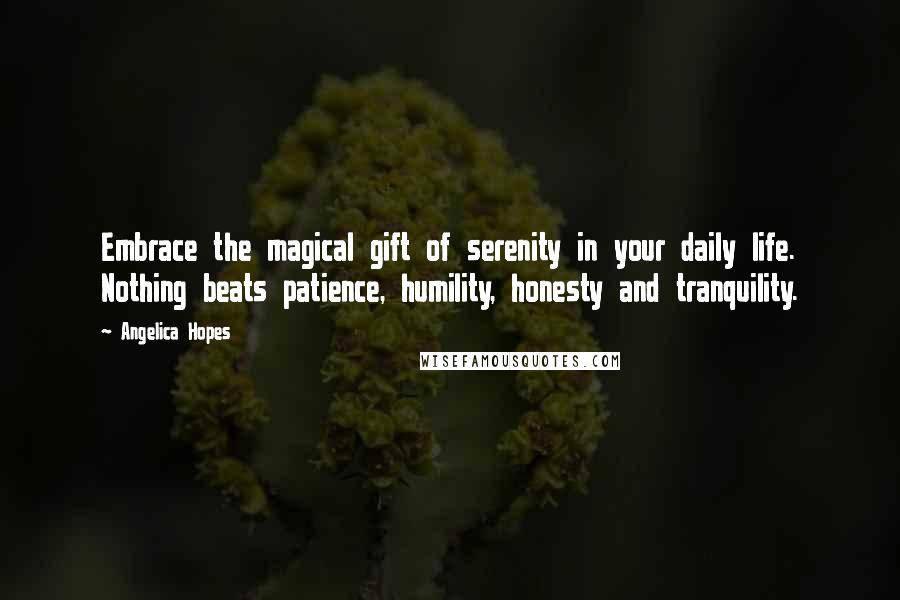 Embrace the magical gift of serenity in your daily life. Nothing beats patience, humility, honesty and tranquility.

~ Angelica Hopes

WISEFAMOUSQUOTES.COM